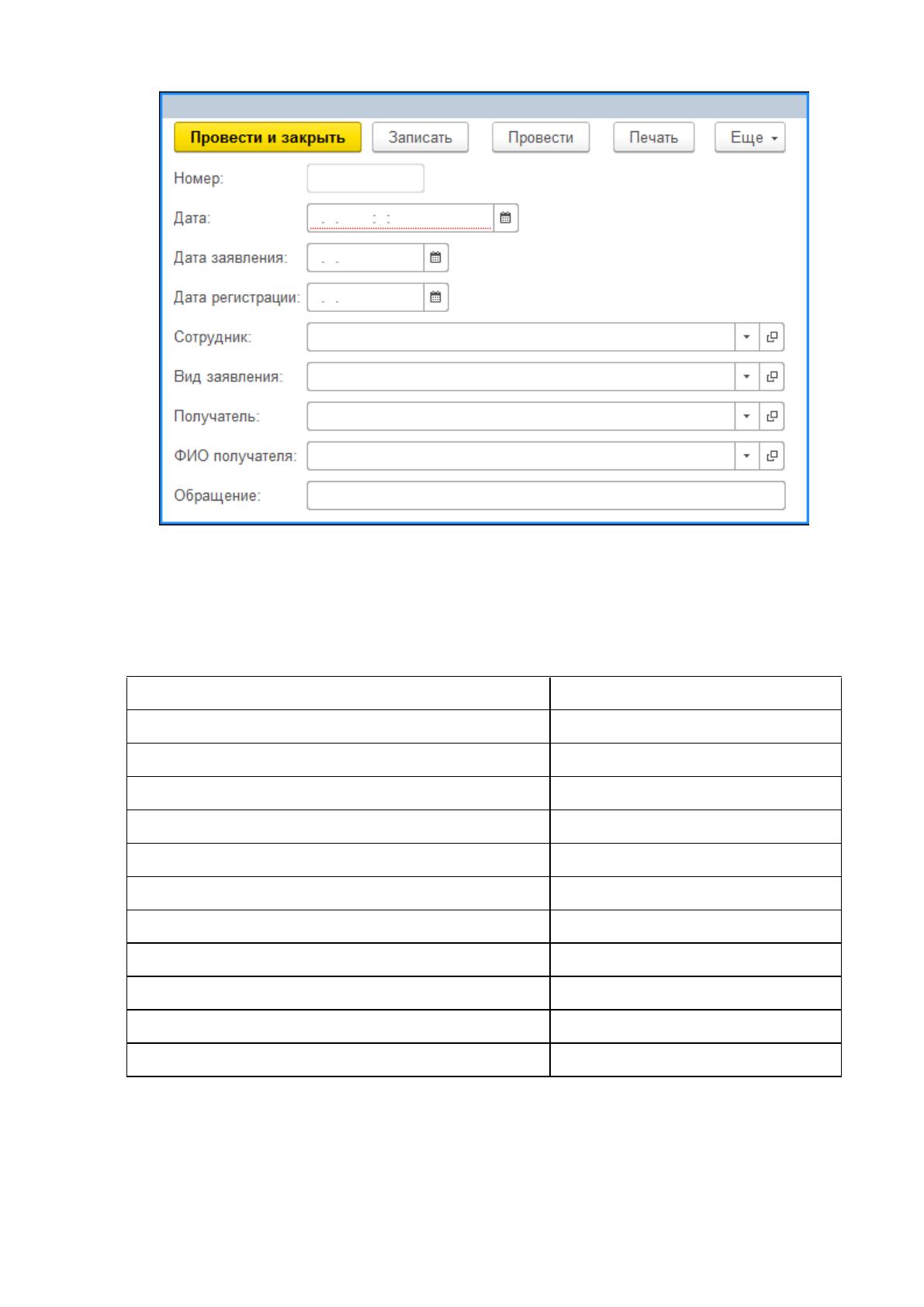 Провести и закрыть Записать Провести Печать Еще

Номер:

Дата:

Дата заявления:

Дата регистрации:

Сотрудник:

Вид заявления:

Получатель:

ФИО получателя:

Обращение: